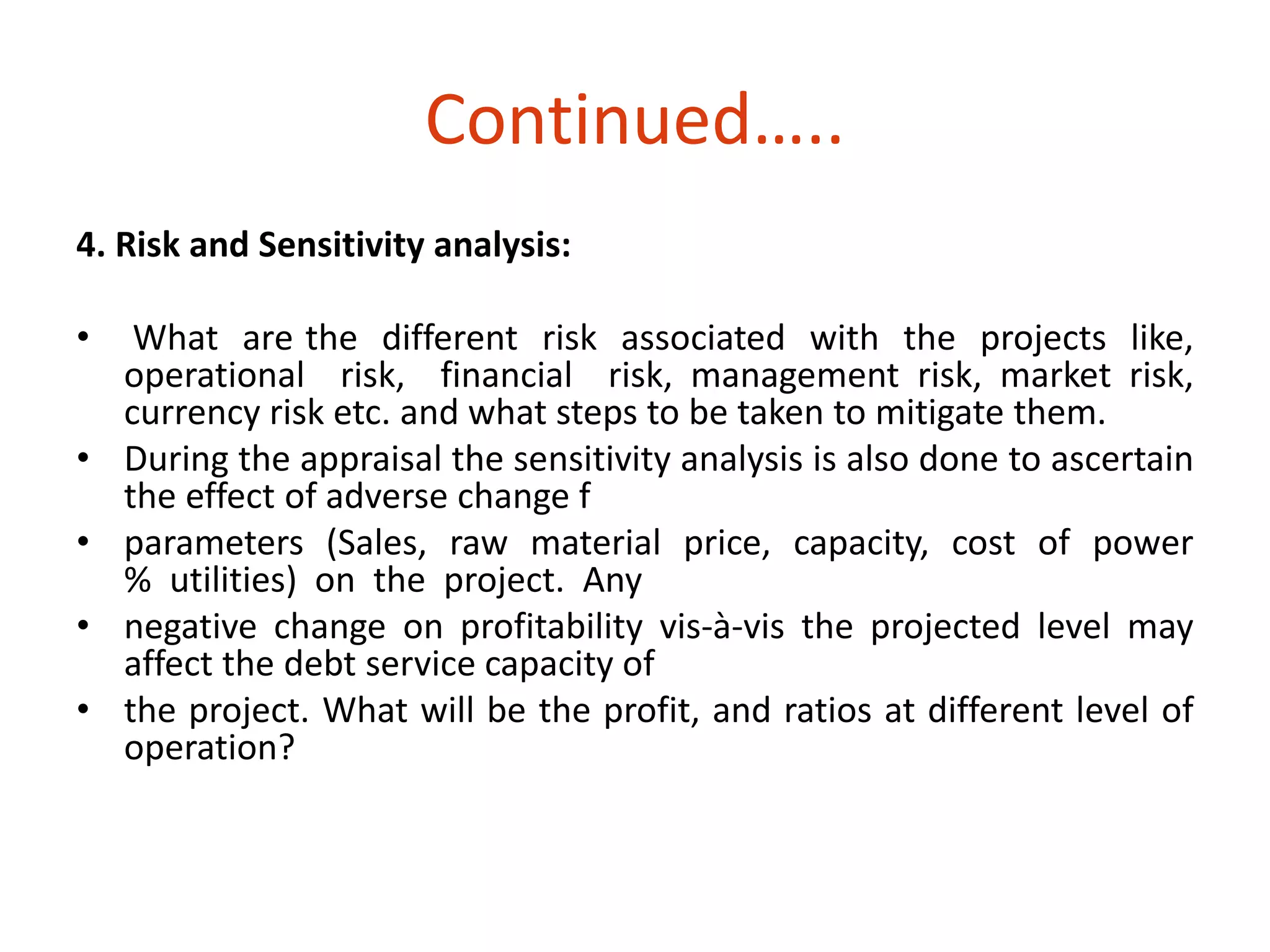 Continued…..

4. Risk and Sensitivity analysis:

• What are the different risk associated with the projects like, operational risk, financial risk, management risk, market risk, currency risk etc. and what steps to be taken to mitigate them.
• During the appraisal the sensitivity analysis is also done to ascertain the effect of adverse change f
• parameters (Sales, raw material price, capacity, cost of power % utilities) on the project. Any
• negative change on profitability vis-à-vis the projected level may affect the debt service capacity of
• the project. What will be the profit, and ratios at different level of operation?